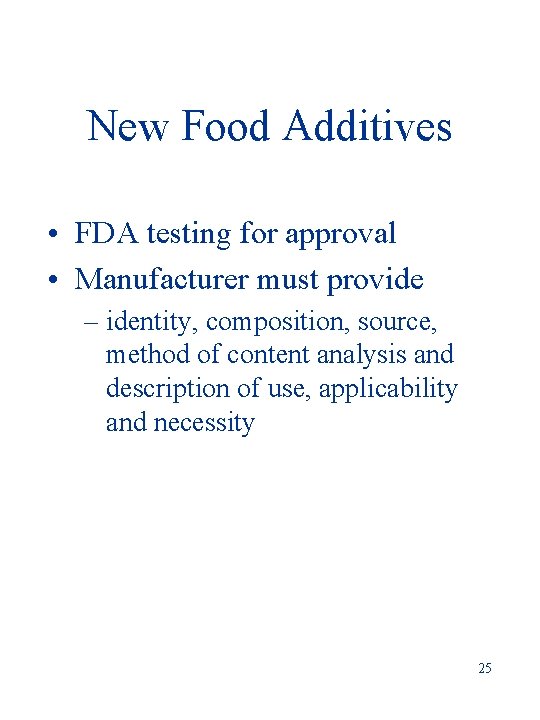 New Food Additives

• FDA testing for approval
• Manufacturer must provide
– identity, composition, source, method of content analysis and description of use, applicability and necessity

25